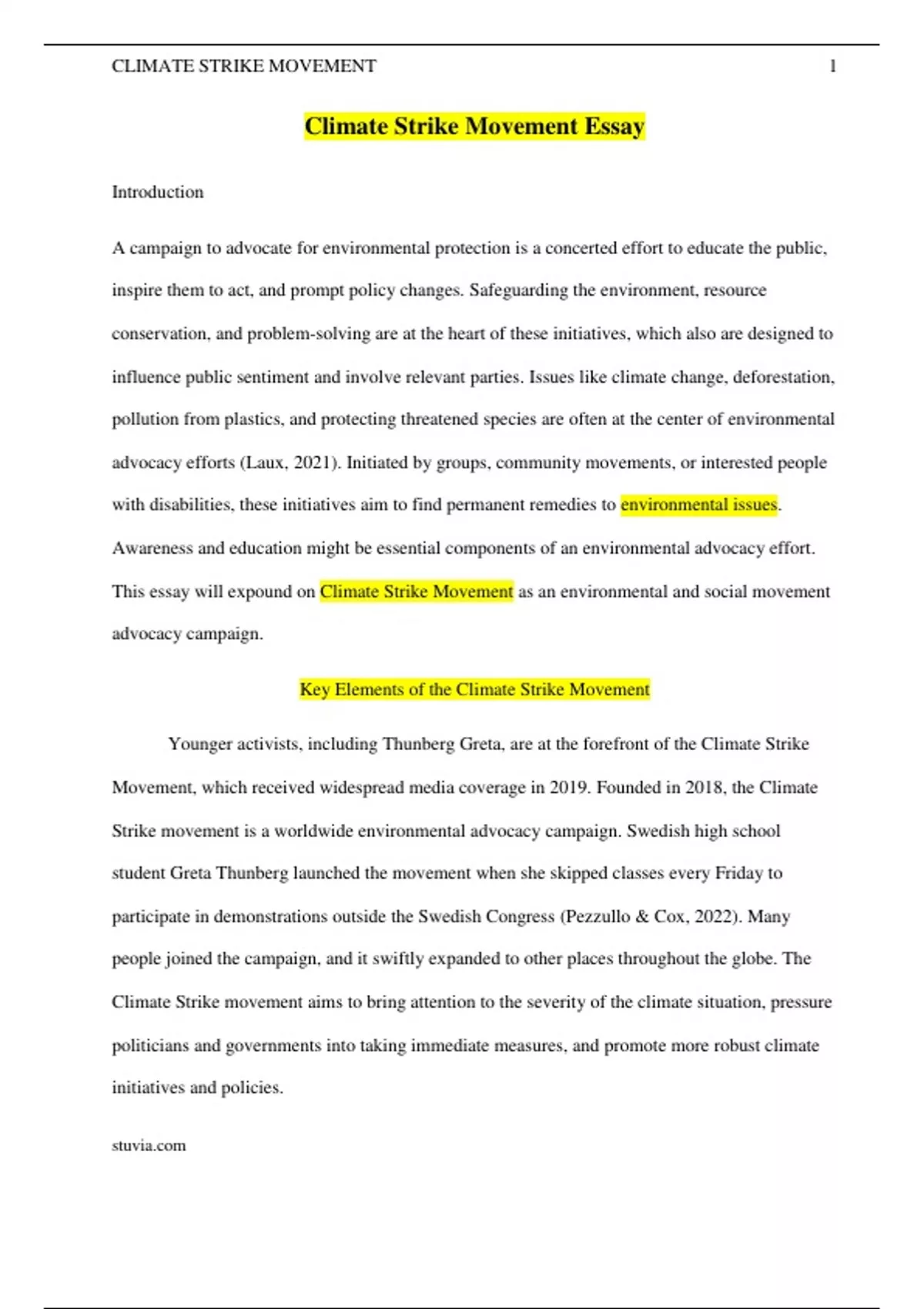 CLIMATE STRIKE MOVEMENT 1

Climate Strike Movement Essay

Introduction

A campaign to advocate for environmental protection is a concerted effort to educate the public, inspire them to act, and prompt policy changes. Safeguarding the environment, resource conservation, and problem-solving are at the heart of these initiatives, which also are designed to influence public sentiment and involve relevant parties. Issues like climate change, deforestation, pollution from plastics, and protecting threatened species are often at the center of environmental advocacy efforts (Laux, 2021). Initiated by groups, community movements, or interested people with disabilities, these initiatives aim to find permanent remedies to environmental issues. Awareness and education might be essential components of an environmental advocacy effort. This essay will expound on Climate Strike Movement as an environmental and social movement advocacy campaign.

Key Elements of the Climate Strike Movement

Younger activists, including Thunberg Greta, are at the forefront of the Climate Strike Movement, which received widespread media coverage in 2019. Founded in 2018, the Climate Strike movement is a worldwide environmental advocacy campaign. Swedish high school student Greta Thunberg launched the movement when she skipped classes every Friday to participate in demonstrations outside the Swedish Congress (Pezzullo & Cox, 2022). Many people joined the campaign, and it swiftly expanded to other places throughout the globe. The Climate Strike movement aims to bring attention to the severity of the climate situation, pressure politicians and governments into taking immediate measures, and promote more robust climate initiatives and policies.

stuvia.com